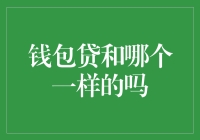 钱包贷和哪个一样的吗